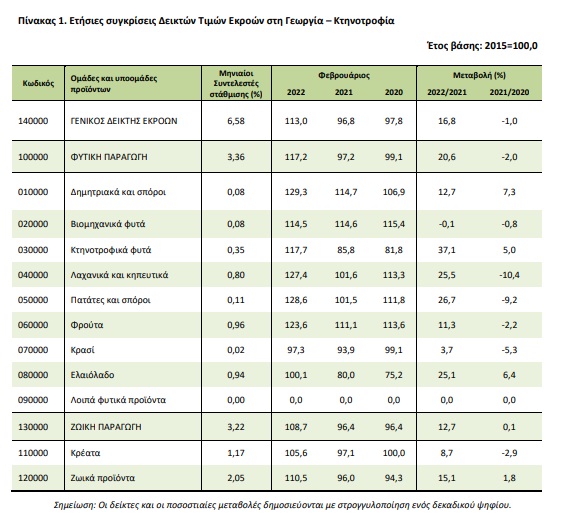 Πίνακας 1. Ετήσιες συγκρίσεις Δεικτών Τιμών Εκροών στη Γεωργία – Κτηνοτροφία

Έτος βάσης: 2015=100,0

| Κωδικός | Ομάδες και υποομάδες προϊόντων | Μηνιαίοι Συντελεστές στάθμισης (%) | Φεβρουάριος 2022 | Φεβρουάριος 2021 | Φεβρουάριος 2020 | Μεταβολή (%) 2022/2021 | Μεταβολή (%) 2021/2020 |
|---|---|---|---|---|---|---|---|
| 140000 | ΓΕΝΙΚΟΣ ΔΕΙΚΤΗΣ ΕΚΡΟΩΝ | 6,58 | 113,0 | 96,8 | 97,8 | 16,8 | -1,0 |
| 100000 | ΦΥΤΙΚΗ ΠΑΡΑΓΩΓΗ | 3,36 | 117,2 | 97,2 | 99,1 | 20,6 | -2,0 |
| 010000 | Δημητριακά και σπόροι | 0,08 | 129,3 | 114,7 | 106,9 | 12,7 | 7,3 |
| 020000 | Βιομηχανικά φυτά | 0,08 | 114,5 | 114,6 | 115,4 | -0,1 | -0,8 |
| 030000 | Κτηνοτροφικά φυτά | 0,35 | 117,7 | 85,8 | 81,8 | 37,1 | 5,0 |
| 040000 | Λαχανικά και κηπευτικά | 0,80 | 127,4 | 101,6 | 113,3 | 25,5 | -10,4 |
| 050000 | Πατάτες και σπόροι | 0,11 | 128,6 | 101,5 | 111,8 | 26,7 | -9,2 |
| 060000 | Φρούτα | 0,96 | 123,6 | 111,1 | 113,6 | 11,3 | -2,2 |
| 070000 | Κρασί | 0,02 | 97,3 | 93,9 | 99,1 | 3,7 | -5,3 |
| 080000 | Ελαιόλαδο | 0,94 | 100,1 | 80,0 | 75,2 | 25,1 | 6,4 |
| 090000 | Λοιπά φυτικά προϊόντα | 0,00 | 0,0 | 0,0 | 0,0 | 0,0 | 0,0 |
| 130000 | ΖΩΙΚΗ ΠΑΡΑΓΩΓΗ | 3,22 | 108,7 | 96,4 | 96,4 | 12,7 | 0,1 |
| 110000 | Κρέατα | 1,17 | 105,6 | 97,1 | 100,0 | 8,7 | -2,9 |
| 120000 | Ζωικά προϊόντα | 2,05 | 110,5 | 96,0 | 94,3 | 15,1 | 1,8 |

Σημείωση: Οι δείκτες και οι ποσοστιαίες μεταβολές δημοσιεύονται με στρογγυλοποίηση ενός δεκαδικού ψηφίου.